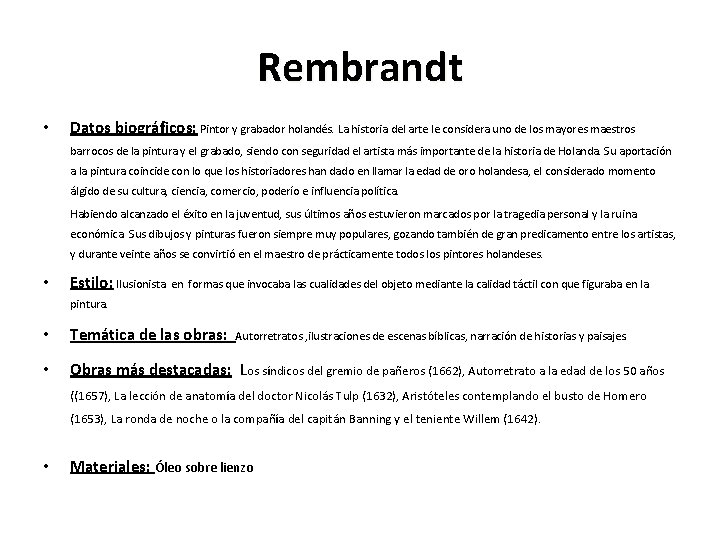 Rembrandt

• Datos biográficos: Pintor y grabador holandés. La historia del arte le considera uno de los mayores maestros barrocos de la pintura y el grabado, siendo con seguridad el artista más importante de la historia de Holanda. Su aportación a la pintura coincide con lo que los historiadores han dado en llamar la edad de oro holandesa, el considerado momento álgido de su cultura, ciencia, comercio, poderío e influencia política.

Habiendo alcanzado el éxito en la juventud, sus últimos años estuvieron marcados por la tragedia personal y la ruina económica. Sus dibujos y pinturas fueron siempre muy populares, gozando también de gran predicamento entre los artistas, y durante veinte años se convirtió en el maestro de prácticamente todos los pintores holandeses.

• Estilo: Ilusionista en formas que invocaba las cualidades del objeto mediante la calidad táctil con que figuraba en la pintura.

• Temática de las obras: Autorretratos ,ilustraciones de escenas bíblicas, narración de historias y paisajes

• Obras más destacadas: Los síndicos del gremio de pañeros (1662), Autorretrato a la edad de los 50 años ((1657), La lección de anatomía del doctor Nicolás Tulp (1632), Aristóteles contemplando el busto de Homero (1653), La ronda de noche o la compañía del capitán Banning y el teniente Willem (1642).

• Materiales: Óleo sobre lienzo